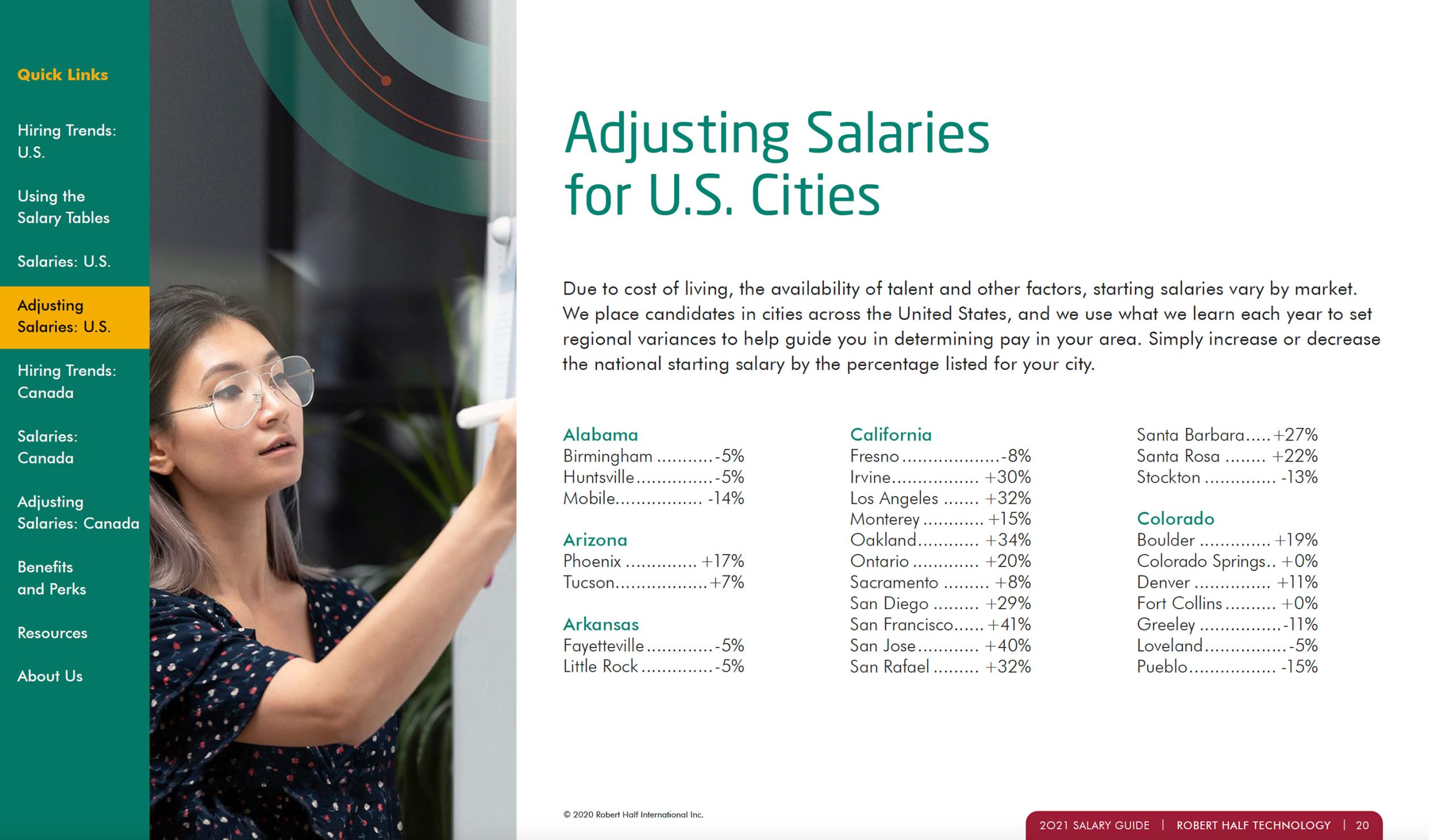 Quick Links

Hiring Trends: U.S.

Using the Salary Tables

Salaries: U.S.

Adjusting Salaries: U.S.

Hiring Trends: Canada

Salaries: Canada

Adjusting Salaries: Canada

Benefits and Perks

Resources

About Us

Adjusting Salaries for U.S. Cities

Due to cost of living, the availability of talent and other factors, starting salaries vary by market. We place candidates in cities across the United States, and we use what we learn each year to set regional variances to help guide you in determining pay in your area. Simply increase or decrease the national starting salary by the percentage listed for your city.

Alabama
Birmingham -5%
Huntsville -5%
Mobile -14%

Arizona
Phoenix +17%
Tucson +7%

Arkansas
Fayetteville -5%
Little Rock -5%

California
Fresno -8%
Irvine +30%
Los Angeles +32%
Monterey +15%
Oakland +34%
Ontario +20%
Sacramento +8%
San Diego +29%
San Francisco +41%
San Jose +40%
San Rafael +32%

Santa Barbara +27%
Santa Rosa +22%
Stockton -13%

Colorado
Boulder +19%
Colorado Springs +0%
Denver +11%
Fort Collins +0%
Greeley -11%
Loveland -5%
Pueblo -15%

© 2020 Robert Half International Inc.

2021 SALARY GUIDE | ROBERT HALF TECHNOLOGY | 20